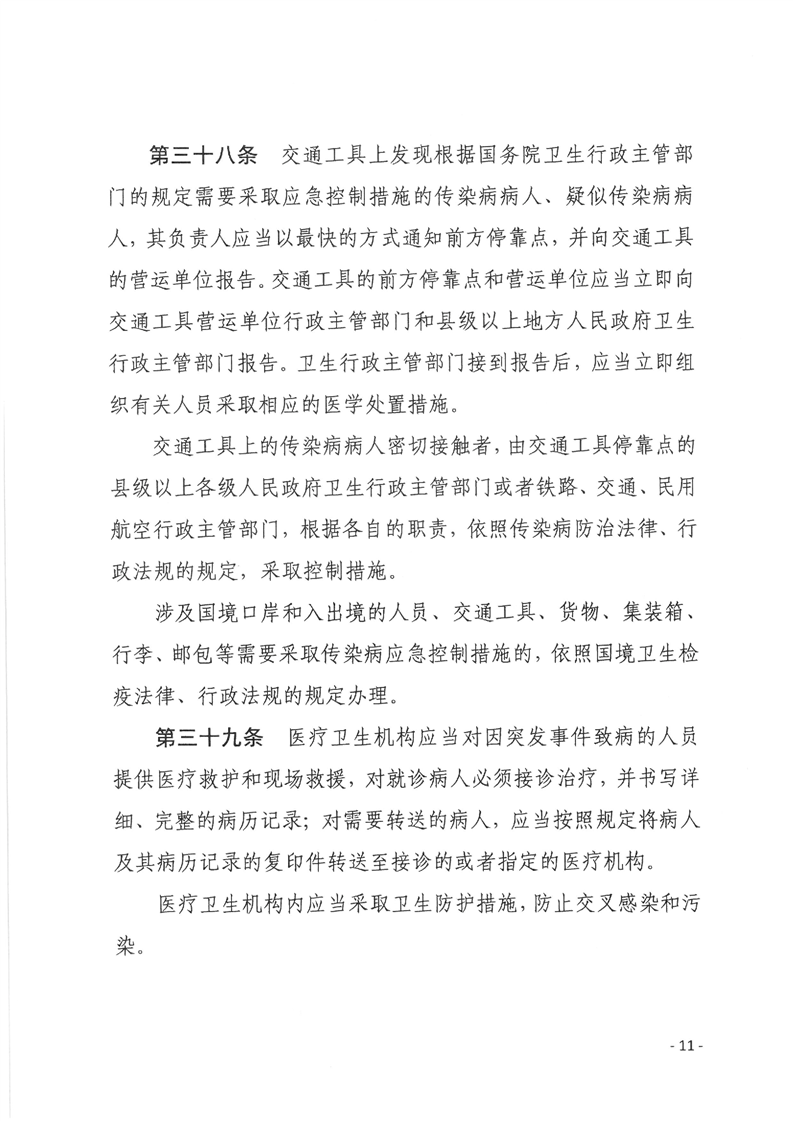 第三十八条　交通工具上发现根据国务院卫生行政主管部门的规定需要采取应急控制措施的传染病病人、疑似传染病病人，其负责人应当以最快的方式通知前方停靠点，并向交通工具的营运单位报告。交通工具的前方停靠点和营运单位应当立即向交通工具营运单位行政主管部门和县级以上地方人民政府卫生行政主管部门报告。卫生行政主管部门接到报告后，应当立即组织有关人员采取相应的医学处置措施。

交通工具上的传染病病人密切接触者，由交通工具停靠点的县级以上各级人民政府卫生行政主管部门或者铁路、交通、民用航空行政主管部门，根据各自的职责，依照传染病防治法律、行政法规的规定，采取控制措施。

涉及国境口岸和入出境的人员、交通工具、货物、集装箱、行李、邮包等需要采取传染病应急控制措施的，依照国境卫生检疫法律、行政法规的规定办理。

第三十九条　医疗卫生机构应当对因突发事件致病的人员提供医疗救护和现场救援，对就诊病人必须接诊治疗，并书写详细、完整的病历记录；对需要转送的病人，应当按照规定将病人及其病历记录的复印件转送至接诊的或者指定的医疗机构。

医疗卫生机构内应当采取卫生防护措施，防止交叉感染和污染。

- 11 -